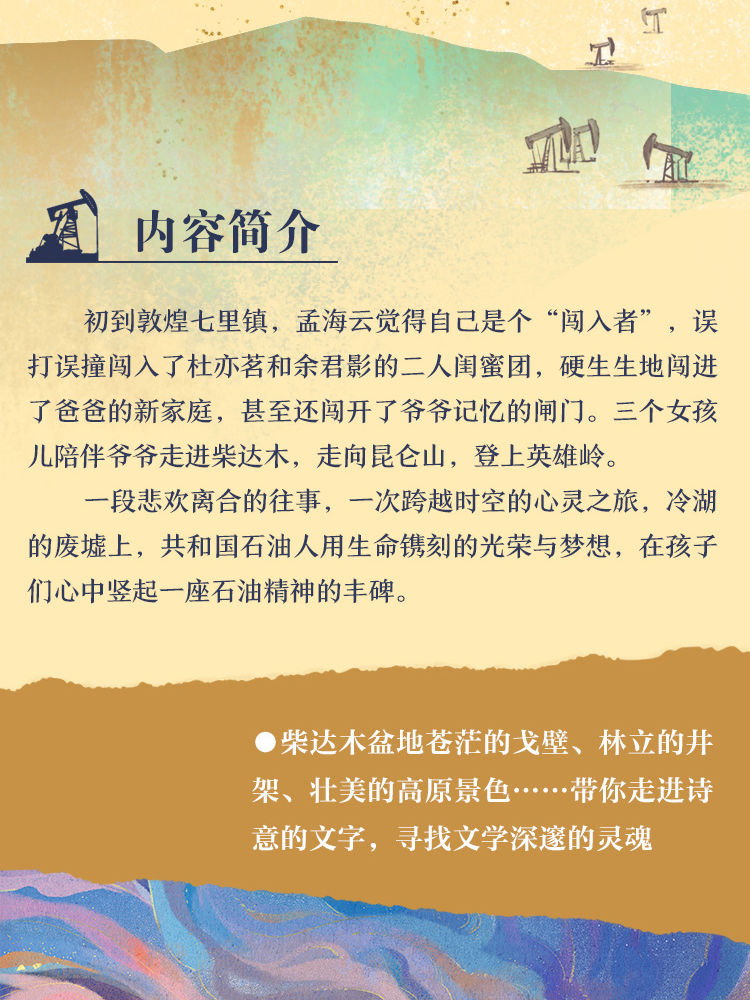 内容简介

初到敦煌七里镇，孟海云觉得自己是个“闯入者”，误打误撞闯入了杜亦茗和余君影的二人闺蜜团，硬生生地闯进了爸爸的新家庭，甚至还闯开了爷爷记忆的闸门。三个女孩儿陪伴爷爷走进柴达木，走向昆仑山，登上英雄岭。

一段悲欢离合的往事，一次跨越时空的心灵之旅，冷湖的废墟上，共和国石油人用生命镌刻的光荣与梦想，在孩子们心中竖起一座石油精神的丰碑。

• 柴达木盆地苍茫的戈壁、林立的井架、壮美的高原景色……带你走进诗意的文字，寻找文学深邃的灵魂